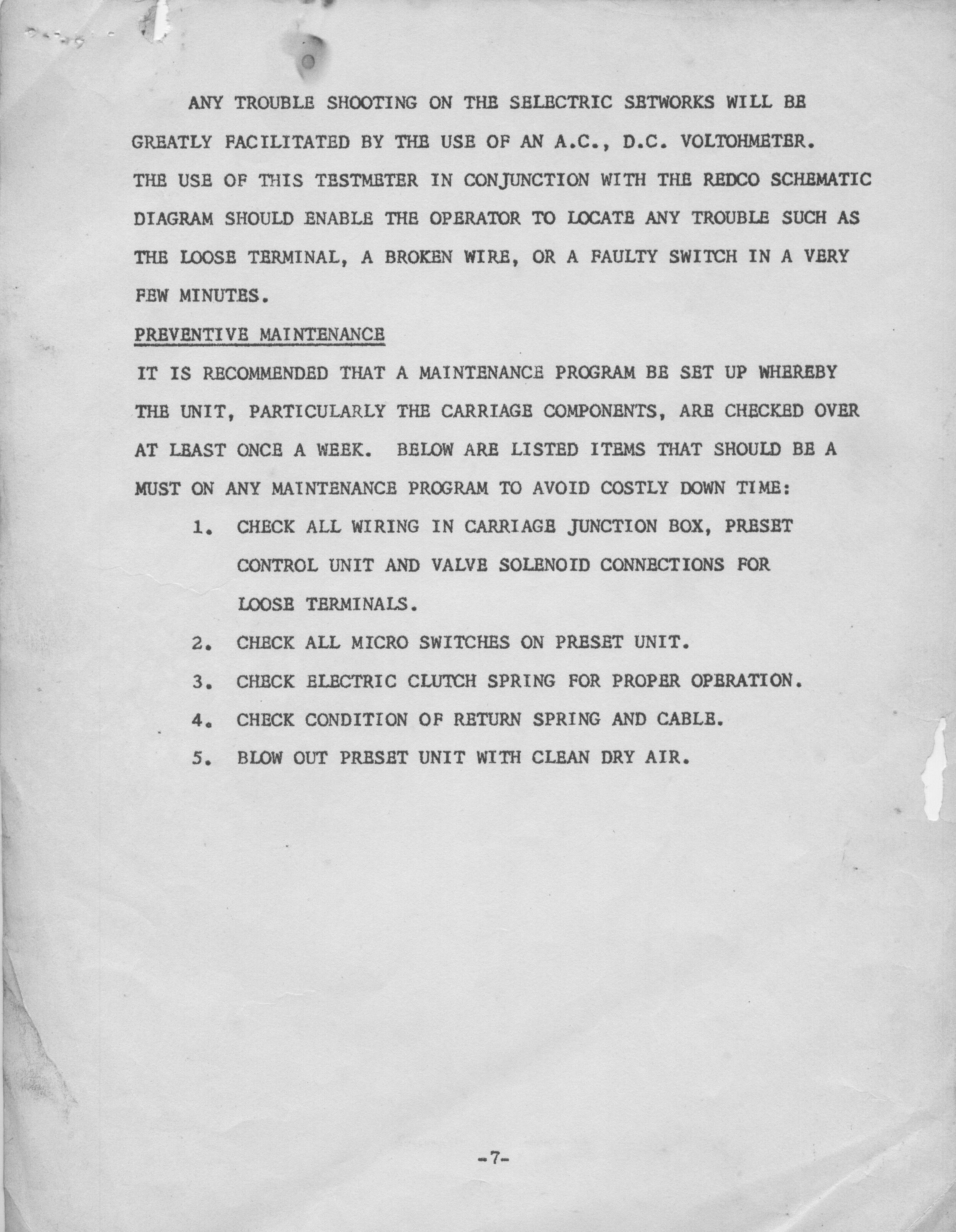 ANY TROUBLE SHOOTING ON THE SELECTRIC SETWORKS WILL BE GREATLY FACILITATED BY THE USE OF AN A.C., D.C. VOLTOHMETER. THE USE OF THIS TESTMETER IN CONJUNCTION WITH THE REDCO SCHEMATIC DIAGRAM SHOULD ENABLE THE OPERATOR TO LOCATE ANY TROUBLE SUCH AS THE LOOSE TERMINAL, A BROKEN WIRE, OR A FAULTY SWITCH IN A VERY FEW MINUTES.

PREVENTIVE MAINTENANCE

IT IS RECOMMENDED THAT A MAINTENANCE PROGRAM BE SET UP WHEREBY THE UNIT, PARTICULARLY THE CARRIAGE COMPONENTS, ARE CHECKED OVER AT LEAST ONCE A WEEK. BELOW ARE LISTED ITEMS THAT SHOULD BE A MUST ON ANY MAINTENANCE PROGRAM TO AVOID COSTLY DOWN TIME:

1. CHECK ALL WIRING IN CARRIAGE JUNCTION BOX, PRESET CONTROL UNIT AND VALVE SOLENOID CONNECTIONS FOR LOOSE TERMINALS.

2. CHECK ALL MICRO SWITCHES ON PRESET UNIT.

3. CHECK ELECTRIC CLUTCH SPRING FOR PROPER OPERATION.

4. CHECK CONDITION OF RETURN SPRING AND CABLE.

5. BLOW OUT PRESET UNIT WITH CLEAN DRY AIR.

-7-